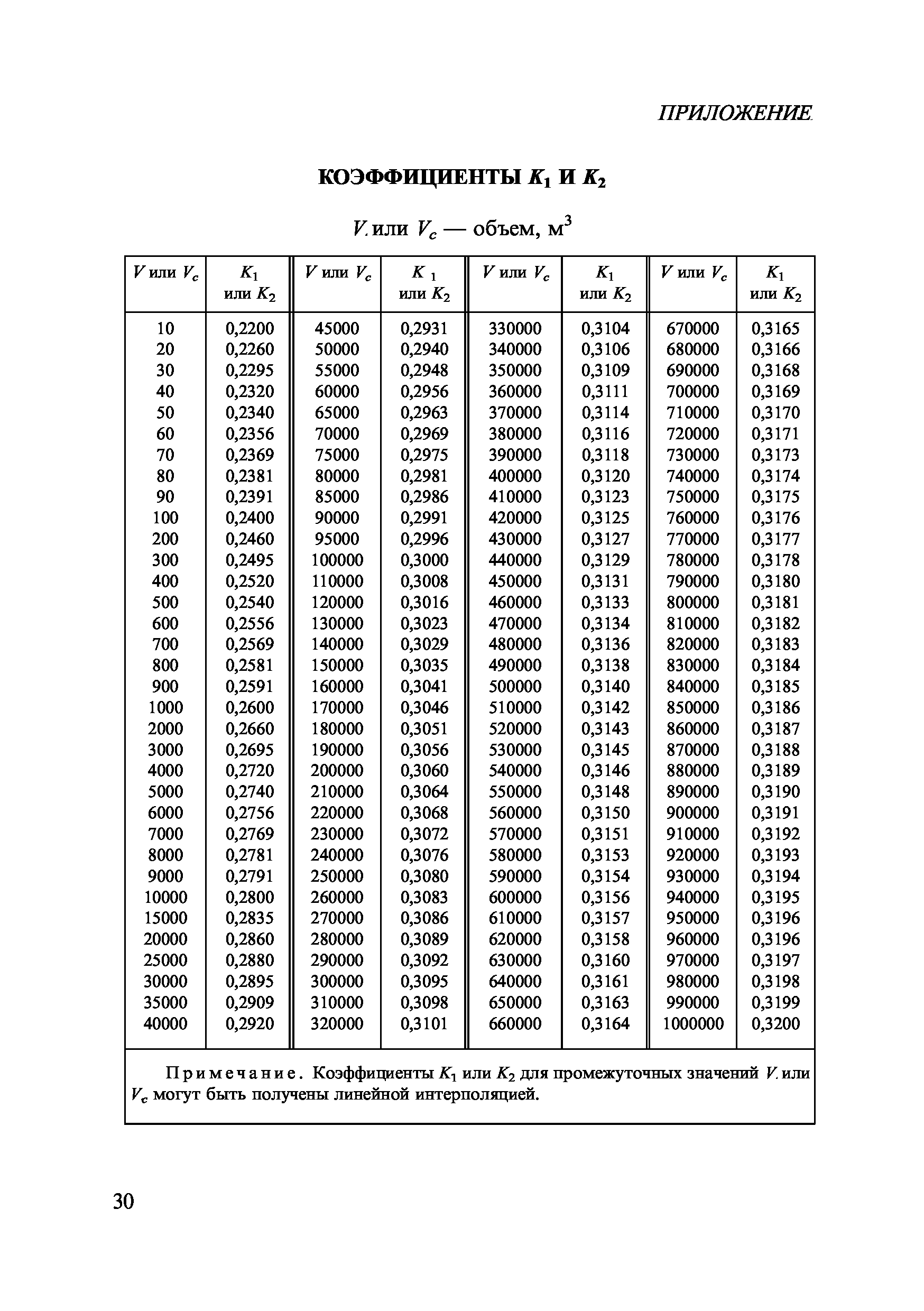 ПРИЛОЖЕНИЕ

КОЭФФИЦИЕНТЫ $K_1$ И $K_2$

$V$ или $V_c$ — объем, м$^3$

| $V$ или $V_c$ | $K_1$ или $K_2$ | $V$ или $V_c$ | $K_1$ или $K_2$ | $V$ или $V_c$ | $K_1$ или $K_2$ | $V$ или $V_c$ | $K_1$ или $K_2$ |
|---|---|---|---|---|---|---|---|
| 10 | 0,2200 | 45000 | 0,2931 | 330000 | 0,3104 | 670000 | 0,3165 |
| 20 | 0,2260 | 50000 | 0,2940 | 340000 | 0,3106 | 680000 | 0,3166 |
| 30 | 0,2295 | 55000 | 0,2948 | 350000 | 0,3109 | 690000 | 0,3168 |
| 40 | 0,2320 | 60000 | 0,2956 | 360000 | 0,3111 | 700000 | 0,3169 |
| 50 | 0,2340 | 65000 | 0,2963 | 370000 | 0,3114 | 710000 | 0,3170 |
| 60 | 0,2356 | 70000 | 0,2969 | 380000 | 0,3116 | 720000 | 0,3171 |
| 70 | 0,2369 | 75000 | 0,2975 | 390000 | 0,3118 | 730000 | 0,3173 |
| 80 | 0,2381 | 80000 | 0,2981 | 400000 | 0,3120 | 740000 | 0,3174 |
| 90 | 0,2391 | 85000 | 0,2986 | 410000 | 0,3123 | 750000 | 0,3175 |
| 100 | 0,2400 | 90000 | 0,2991 | 420000 | 0,3125 | 760000 | 0,3176 |
| 200 | 0,2460 | 95000 | 0,2996 | 430000 | 0,3127 | 770000 | 0,3177 |
| 300 | 0,2495 | 100000 | 0,3000 | 440000 | 0,3129 | 780000 | 0,3178 |
| 400 | 0,2520 | 110000 | 0,3008 | 450000 | 0,3131 | 790000 | 0,3180 |
| 500 | 0,2540 | 120000 | 0,3016 | 460000 | 0,3133 | 800000 | 0,3181 |
| 600 | 0,2556 | 130000 | 0,3023 | 470000 | 0,3134 | 810000 | 0,3182 |
| 700 | 0,2569 | 140000 | 0,3029 | 480000 | 0,3136 | 820000 | 0,3183 |
| 800 | 0,2581 | 150000 | 0,3035 | 490000 | 0,3138 | 830000 | 0,3184 |
| 900 | 0,2591 | 160000 | 0,3041 | 500000 | 0,3140 | 840000 | 0,3185 |
| 1000 | 0,2600 | 170000 | 0,3046 | 510000 | 0,3142 | 850000 | 0,3186 |
| 2000 | 0,2660 | 180000 | 0,3051 | 520000 | 0,3143 | 860000 | 0,3187 |
| 3000 | 0,2695 | 190000 | 0,3056 | 530000 | 0,3145 | 870000 | 0,3188 |
| 4000 | 0,2720 | 200000 | 0,3060 | 540000 | 0,3146 | 880000 | 0,3189 |
| 5000 | 0,2740 | 210000 | 0,3064 | 550000 | 0,3148 | 890000 | 0,3190 |
| 6000 | 0,2756 | 220000 | 0,3068 | 560000 | 0,3150 | 900000 | 0,3191 |
| 7000 | 0,2769 | 230000 | 0,3072 | 570000 | 0,3151 | 910000 | 0,3192 |
| 8000 | 0,2781 | 240000 | 0,3076 | 580000 | 0,3153 | 920000 | 0,3193 |
| 9000 | 0,2791 | 250000 | 0,3080 | 590000 | 0,3154 | 930000 | 0,3194 |
| 10000 | 0,2800 | 260000 | 0,3083 | 600000 | 0,3156 | 940000 | 0,3195 |
| 15000 | 0,2835 | 270000 | 0,3086 | 610000 | 0,3157 | 950000 | 0,3196 |
| 20000 | 0,2860 | 280000 | 0,3089 | 620000 | 0,3158 | 960000 | 0,3196 |
| 25000 | 0,2880 | 290000 | 0,3092 | 630000 | 0,3160 | 970000 | 0,3197 |
| 30000 | 0,2895 | 300000 | 0,3095 | 640000 | 0,3161 | 980000 | 0,3198 |
| 35000 | 0,2909 | 310000 | 0,3098 | 650000 | 0,3163 | 990000 | 0,3199 |
| 40000 | 0,2920 | 320000 | 0,3101 | 660000 | 0,3164 | 1000000 | 0,3200 |

Примечание. Коэффициенты $K_1$ или $K_2$ для промежуточных значений $V$ или $V_c$ могут быть получены линейной интерполяцией.

30